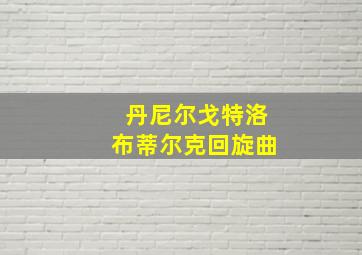 丹尼尔戈特洛
布蒂尔克回旋曲